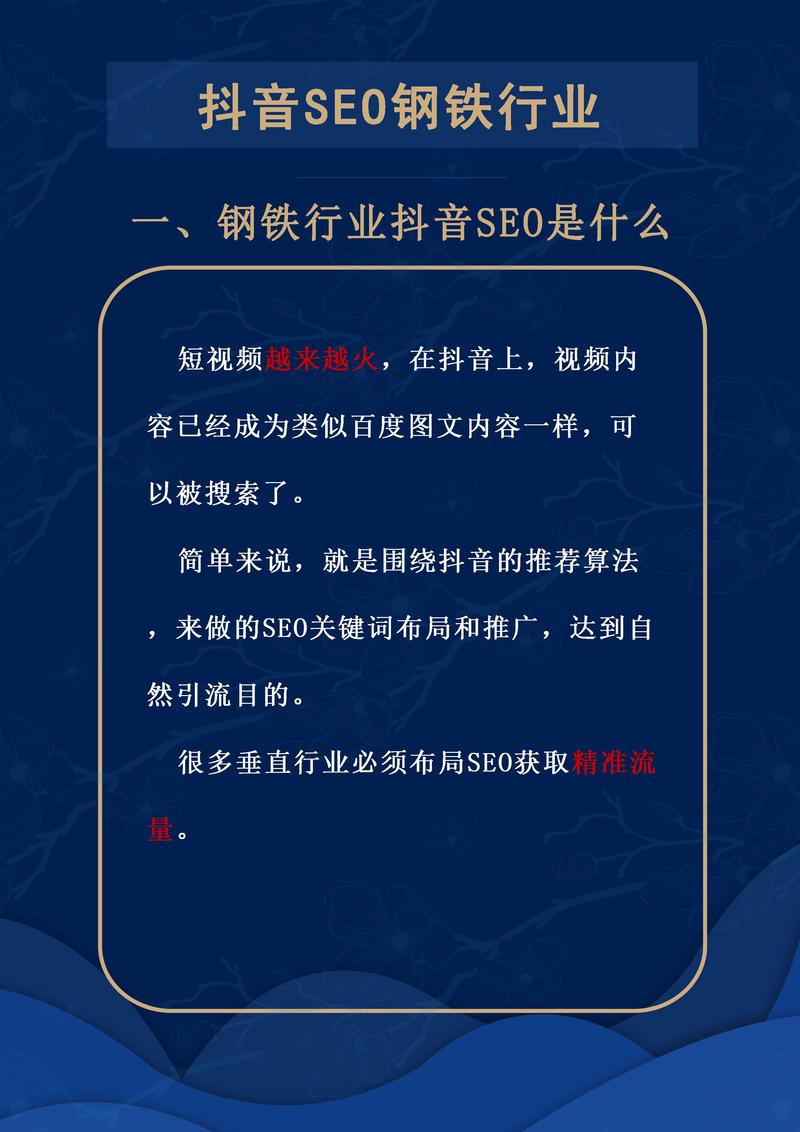 抖音SEO钢铁行业

一、钢铁行业抖音SEO是什么

短视频越来越火，在抖音上，视频内容已经成为类似百度图文内容一样，可以被搜索了。

简单来说，就是围绕抖音的推荐算法，来做的SEO关键词布局和推广，达到自然引流目的。

很多垂直行业必须布局SEO获取精准流量。